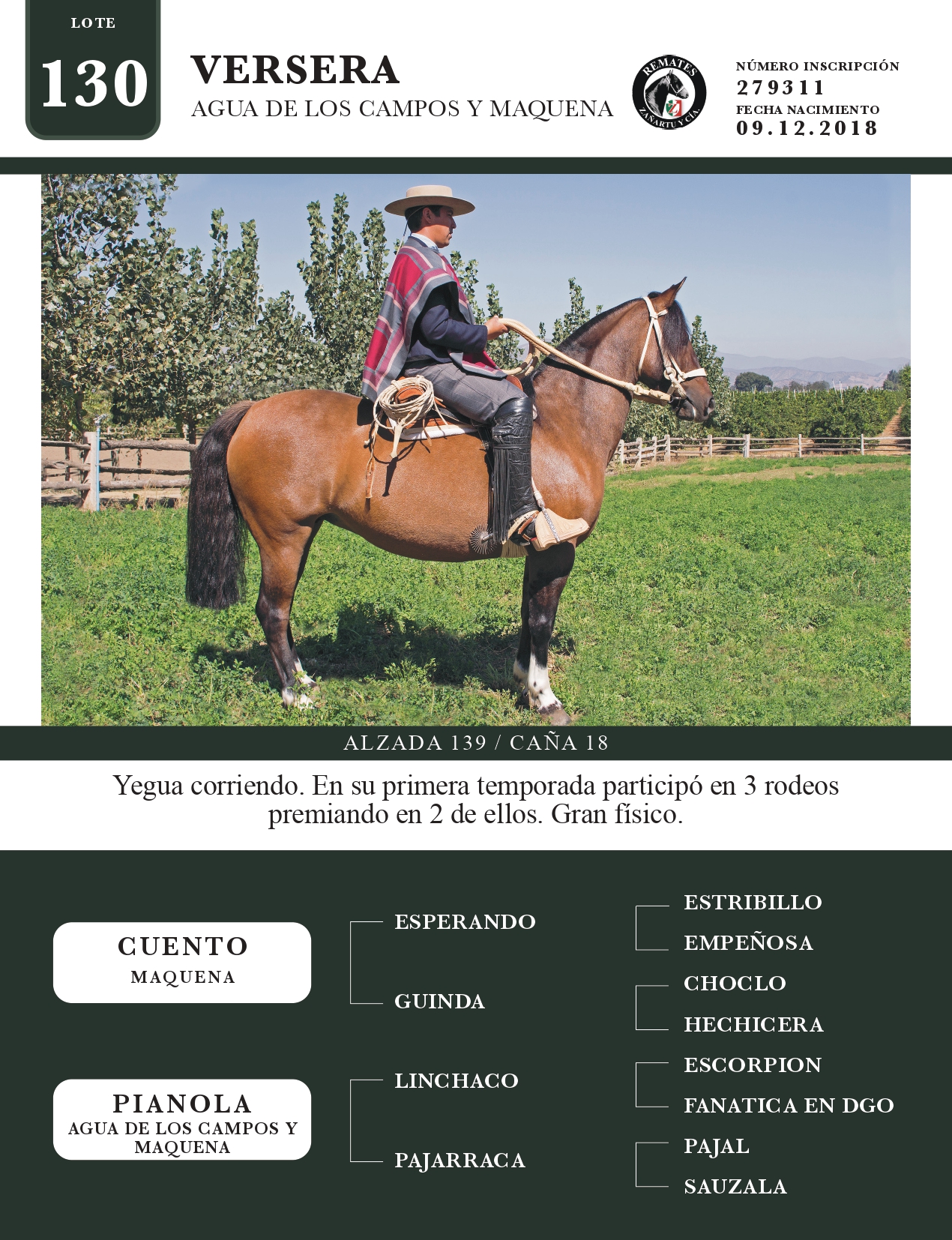 LOTE
130

VERSERA
AGUA DE LOS CAMPOS Y MAQUENA

REMATES
ZAÑARTU Y CÍA.

NÚMERO INSCRIPCIÓN
279311
FECHA NACIMIENTO
09.12.2018

ALZADA 139 / CAÑA 18

Yegua corriendo. En su primera temporada participó en 3 rodeos premiando en 2 de ellos. Gran físico.

CUENTO
MAQUENA

PIANOLA
AGUA DE LOS CAMPOS Y MAQUENA

ESPERANDO

GUINDA

LINCHACO

PAJARRACA

ESTRIBILLO

EMPEÑOSA

CHOCLO

HECHICERA

ESCORPION

FANATICA EN DGO

PAJAL

SAUZALA